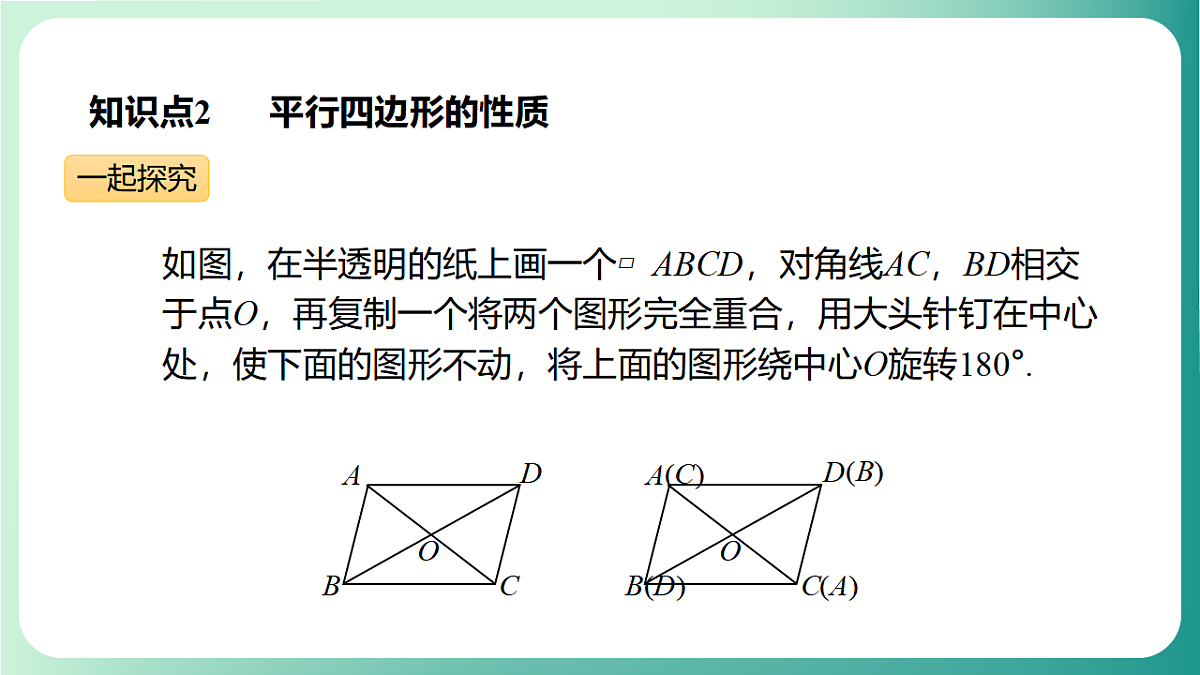 知识点2　平行四边形的性质

一起探究

如图，在半透明的纸上画一个▱ $ABCD$，对角线$AC$，$BD$相交于点$O$，再复制一个将两个图形完全重合，用大头针钉在中心处，使下面的图形不动，将上面的图形绕中心$O$旋转$180°$.

$A$ $D$ $O$ $B$ $C$

$A(C)$ $D(B)$ $O$ $B(D)$ $C(A)$